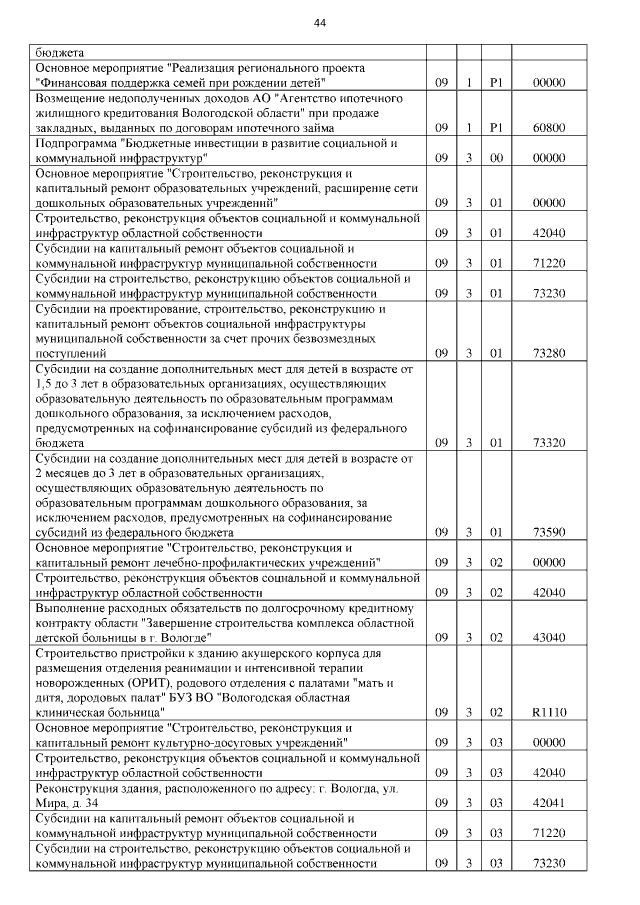 44

| | | | | |
|---|---|---|---|---|
| бюджета | | | | |
| Основное мероприятие "Реализация регионального проекта "Финансовая поддержка семей при рождении детей" | 09 | 1 | P1 | 00000 |
| Возмещение недополученных доходов АО "Агентство ипотечного жилищного кредитования Вологодской области" при продаже закладных, выданных по договорам ипотечного займа | 09 | 1 | P1 | 60800 |
| Подпрограмма "Бюджетные инвестиции в развитие социальной и коммунальной инфраструктур" | 09 | 3 | 00 | 00000 |
| Основное мероприятие "Строительство, реконструкция и капитальный ремонт образовательных учреждений, расширение сети дошкольных образовательных учреждений" | 09 | 3 | 01 | 00000 |
| Строительство, реконструкция объектов социальной и коммунальной инфраструктур областной собственности | 09 | 3 | 01 | 42040 |
| Субсидии на капитальный ремонт объектов социальной и коммунальной инфраструктур муниципальной собственности | 09 | 3 | 01 | 71220 |
| Субсидии на строительство, реконструкцию объектов социальной и коммунальной инфраструктур муниципальной собственности | 09 | 3 | 01 | 73230 |
| Субсидии на проектирование, строительство, реконструкцию и капитальный ремонт объектов социальной инфраструктуры муниципальной собственности за счет прочих безвозмездных поступлений | 09 | 3 | 01 | 73280 |
| Субсидии на создание дополнительных мест для детей в возрасте от 1,5 до 3 лет в образовательных организациях, осуществляющих образовательную деятельность по образовательным программам дошкольного образования, за исключением расходов, предусмотренных на софинансирование субсидий из федерального бюджета | 09 | 3 | 01 | 73320 |
| Субсидии на создание дополнительных мест для детей в возрасте от 2 месяцев до 3 лет в образовательных организациях, осуществляющих образовательную деятельность по образовательным программам дошкольного образования, за исключением расходов, предусмотренных на софинансирование субсидий из федерального бюджета | 09 | 3 | 01 | 73590 |
| Основное мероприятие "Строительство, реконструкция и капитальный ремонт лечебно-профилактических учреждений" | 09 | 3 | 02 | 00000 |
| Строительство, реконструкция объектов социальной и коммунальной инфраструктур областной собственности | 09 | 3 | 02 | 42040 |
| Выполнение расходных обязательств по долгосрочному кредитному контракту области "Завершение строительства комплекса областной детской больницы в г. Вологде" | 09 | 3 | 02 | 43040 |
| Строительство пристройки к зданию акушерского корпуса для размещения отделения реанимации и интенсивной терапии новорожденных (ОРИТ), родового отделения с палатами "мать и дитя, дородовых палат" БУЗ ВО "Вологодская областная клиническая больница" | 09 | 3 | 02 | R1110 |
| Основное мероприятие "Строительство, реконструкция и капитальный ремонт культурно-досуговых учреждений" | 09 | 3 | 03 | 00000 |
| Строительство, реконструкция объектов социальной и коммунальной инфраструктур областной собственности | 09 | 3 | 03 | 42040 |
| Реконструкция здания, расположенного по адресу: г. Вологда, ул. Мира, д. 34 | 09 | 3 | 03 | 42041 |
| Субсидии на капитальный ремонт объектов социальной и коммунальной инфраструктур муниципальной собственности | 09 | 3 | 03 | 71220 |
| Субсидии на строительство, реконструкцию объектов социальной и коммунальной инфраструктур муниципальной собственности | 09 | 3 | 03 | 73230 |